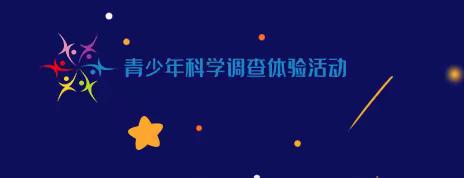 青少年科学调查体验活动